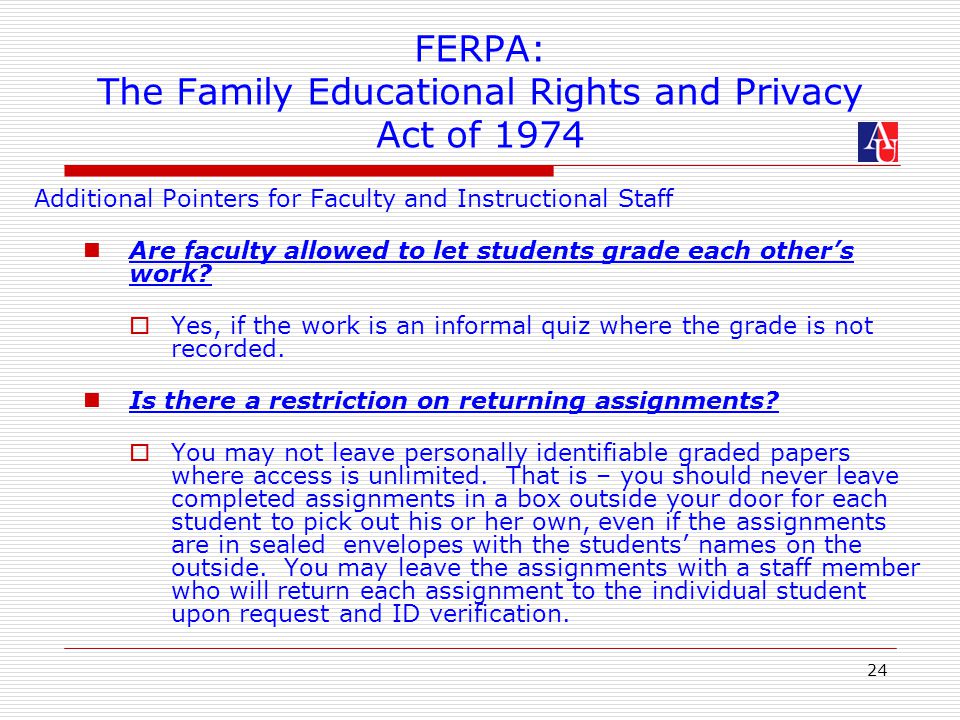 FERPA:
The Family Educational Rights and Privacy Act of 1974

AU

Additional Pointers for Faculty and Instructional Staff

Are faculty allowed to let students grade each other's work?

Yes, if the work is an informal quiz where the grade is not recorded.

Is there a restriction on returning assignments?

You may not leave personally identifiable graded papers where access is unlimited. That is – you should never leave completed assignments in a box outside your door for each student to pick out his or her own, even if the assignments are in sealed envelopes with the students' names on the outside. You may leave the assignments with a staff member who will return each assignment to the individual student upon request and ID verification.

24